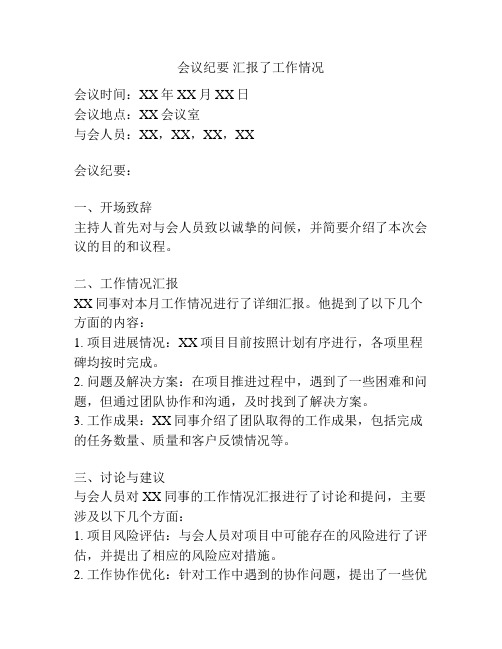 会议纪要 汇报了工作情况

会议时间：XX 年 XX 月 XX 日
会议地点：XX 会议室
与会人员：XX，XX，XX，XX

会议纪要：

一、开场致辞
主持人首先对与会人员致以诚挚的问候，并简要介绍了本次会议的目的和议程。

二、工作情况汇报
XX 同事对本月工作情况进行了详细汇报。他提到了以下几个方面的内容：
1. 项目进展情况：XX 项目目前按照计划有序进行，各项里程碑均按时完成。
2. 问题及解决方案：在项目推进过程中，遇到了一些困难和问题，但通过团队协作和沟通，及时找到了解决方案。
3. 工作成果：XX 同事介绍了团队取得的工作成果，包括完成的任务数量、质量和客户反馈情况等。

三、讨论与建议
与会人员对 XX 同事的工作情况汇报进行了讨论和提问，主要涉及以下几个方面：
1. 项目风险评估：与会人员对项目中可能存在的风险进行了评估，并提出了相应的风险应对措施。
2. 工作协作优化：针对工作中遇到的协作问题，提出了一些优